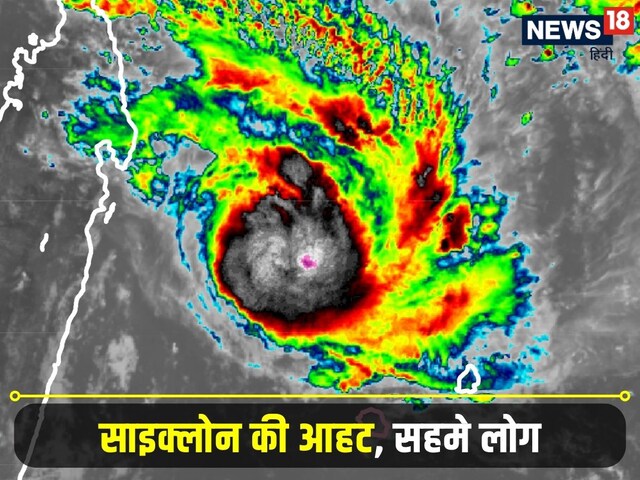 NEWS18
हिंदी

साइक्लोन की आहट, सहमे लोग